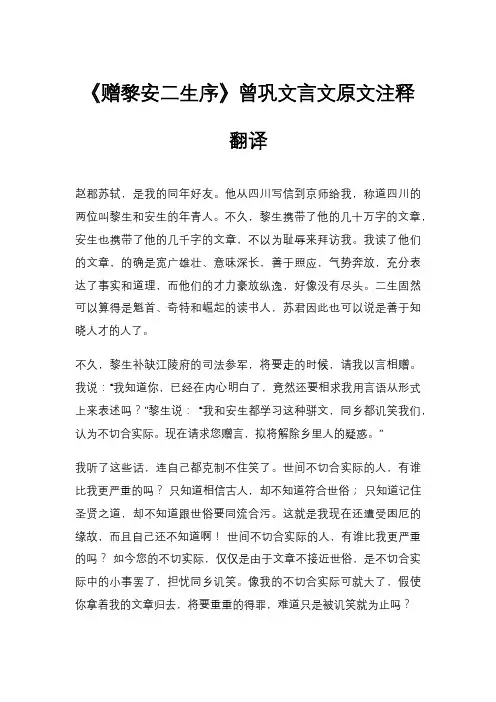 《赠黎安二生序》曾巩文言文原文注释翻译

赵郡苏轼，是我的同年好友。他从四川写信到京师给我，称道四川的两位叫黎生和安生的年青人。不久，黎生携带了他的几十万字的文章，安生也携带了他的几千字的文章，不以为耻辱来拜访我。我读了他们的文章，的确是宽广雄壮、意味深长，善于照应，气势奔放，充分表达了事实和道理，而他们的才力豪放纵逸，好像没有尽头。二生固然可以算得是魁首、奇特和崛起的读书人，苏君因此也可以说是善于知晓人才的人了。

不久，黎生补缺江陵府的司法参军，将要走的时候，请我以言相赠。我说："我知道你，已经在内心明白了，竟然还要相求我用言语从形式上来表述吗？"黎生说："我和安生都学习这种骈文，同乡都讥笑我们，认为不切合实际。现在请求您赠言，拟将解除乡里人的疑惑。"

我听了这些话，连自己都克制不住笑了。世间不切合实际的人，有谁比我更严重的吗？只知道相信古人，却不知道符合世俗；只知道记住圣贤之道，却不知道跟世俗要同流合污。这就是我现在还遭受困厄的缘故，而且自己还不知道啊！世间不切合实际的人，有谁比我更严重的吗？如今您的不切实际，仅仅是由于文章不接近世俗，是不切合实际中的小事罢了，担忧同乡讥笑。像我的不切合实际可就大了，假使你拿着我的文章归去，将要重重的得罪，难道只是被讥笑就为止吗？